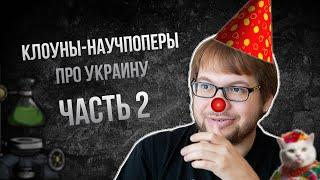 КЛОУНЫ-НАУЧПОПЕРЫ
ПРО УКРАИНУ
ЧАСТЬ 2